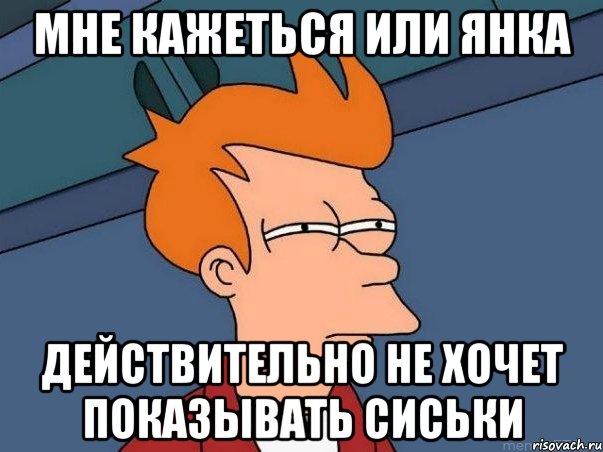 МНЕ КАЖЕТЬСЯ ИЛИ ЯНКА

ДЕЙСТВИТЕЛЬНО НЕ ХОЧЕТ ПОКАЗЫВАТЬ СИСЬКИ

risovach.ru